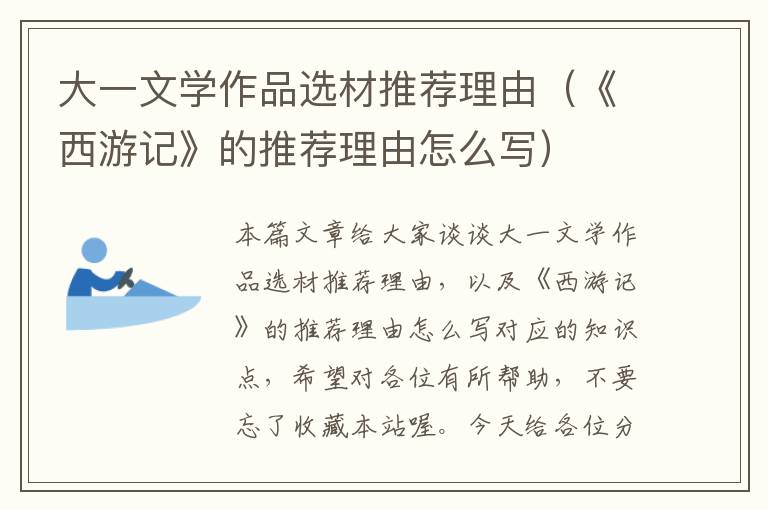 大一文学作品选材推荐理由（《西游记》的推荐理由怎么写）

本篇文章给大家谈谈大一文学作品选材推荐理由，以及《西游记》的推荐理由怎么写对应的知识点，希望对各位有所帮助，不要忘了收藏本站喔。今天给各位分